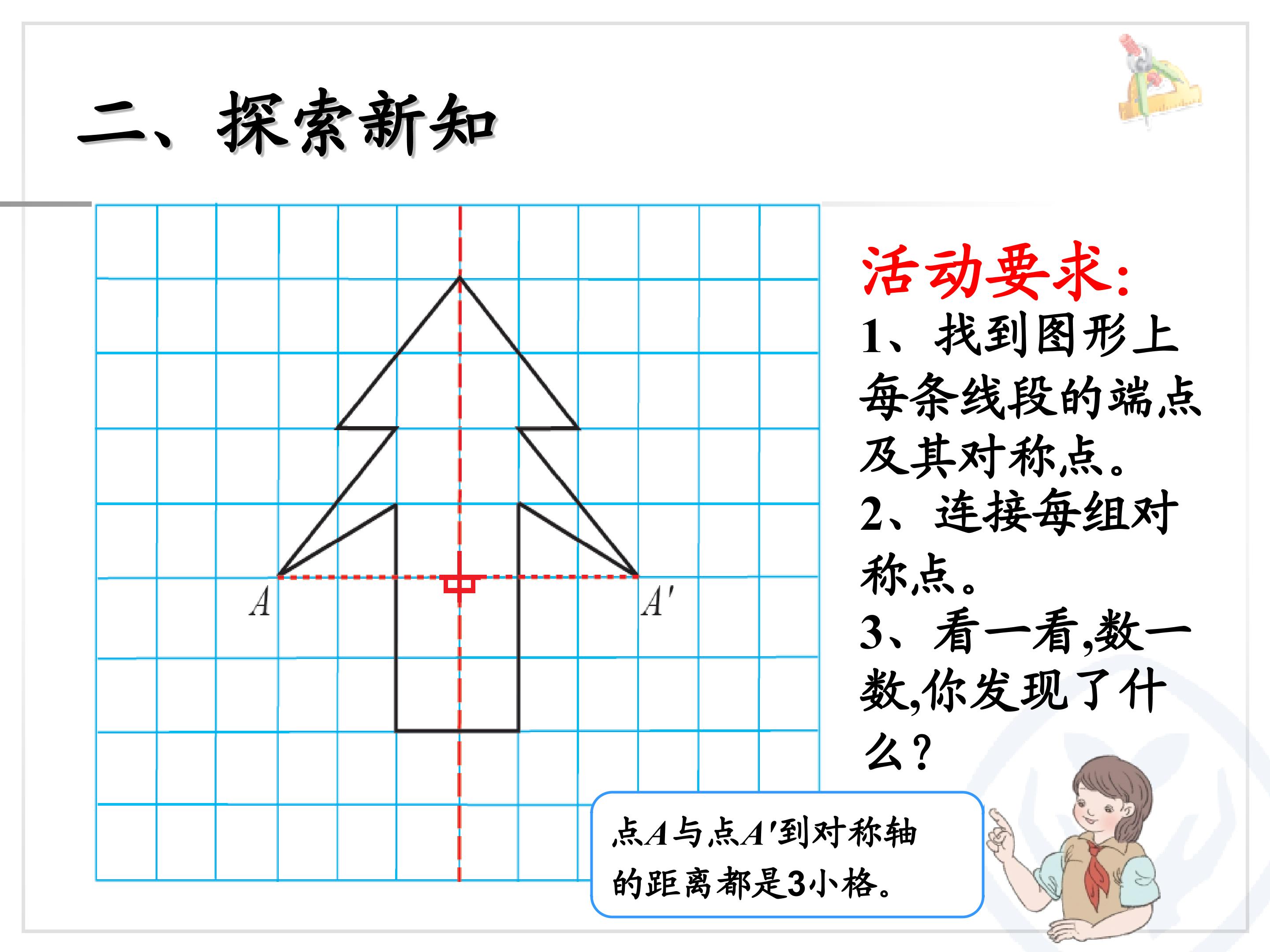 二、探索新知

A

A'

活动要求：

1、找到图形上每条线段的端点及其对称点。

2、连接每组对称点。

3、看一看,数一数,你发现了什么？

点A与点A'到对称轴的距离都是3小格。